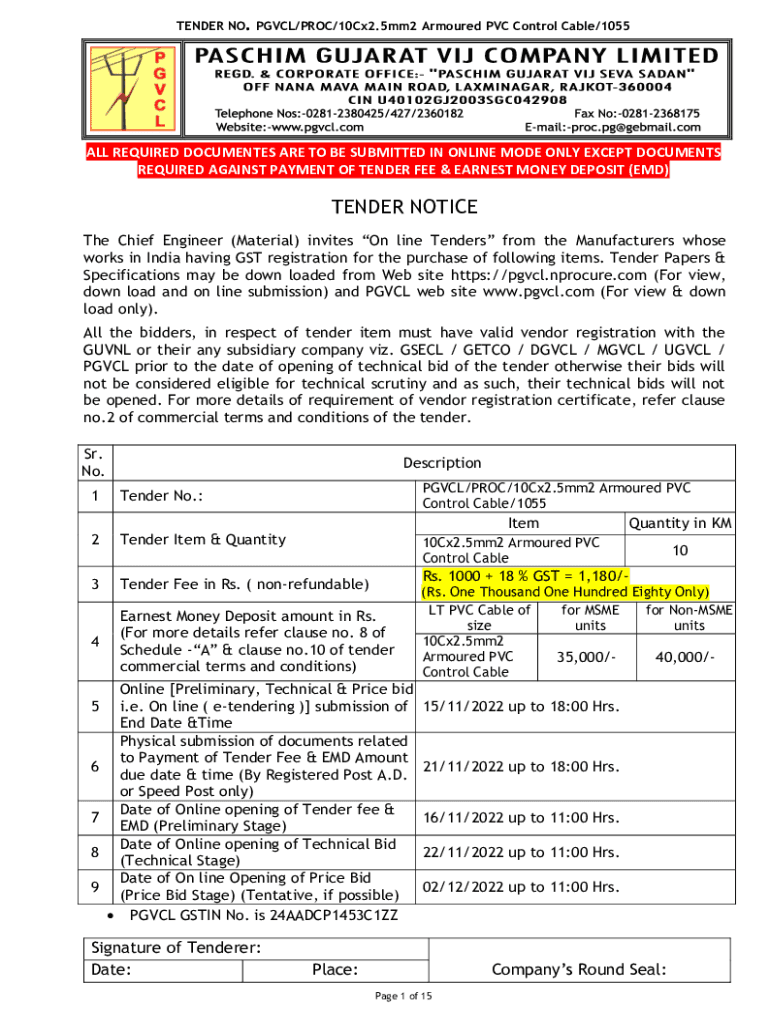 TENDER NO. PGVCL/PROC/10Cx2.5mm2 Armoured PVC Control Cable/1055

P G V C L

PASCHIM GUJARAT VIJ COMPANY LIMITED
REGD. & CORPORATE OFFICE:- "PASCHIM GUJARAT VIJ SEVA SADAN"
OFF NANA MAVA MAIN ROAD, LAXMINAGAR, RAJKOT-360004
CIN U40102GJ2003SGC042908
Telephone Nos:-0281-2380425/427/2360182 Fax No:-0281-2368175
Website:-www.pgvcl.com E-mail:-proc.pg@gebmail.com

ALL REQUIRED DOCUMENTES ARE TO BE SUBMITTED IN ONLINE MODE ONLY EXCEPT DOCUMENTS REQUIRED AGAINST PAYMENT OF TENDER FEE & EARNEST MONEY DEPOSIT (EMD)

TENDER NOTICE

The Chief Engineer (Material) invites "On line Tenders" from the Manufacturers whose works in India having GST registration for the purchase of following items. Tender Papers & Specifications may be down loaded from Web site https://pgvcl.nprocure.com (For view, down load and on line submission) and PGVCL web site www.pgvcl.com (For view & down load only).

All the bidders, in respect of tender item must have valid vendor registration with the GUVNL or their any subsidiary company viz. GSECL / GETCO / DGVCL / MGVCL / UGVCL / PGVCL prior to the date of opening of technical bid of the tender otherwise their bids will not be considered eligible for technical scrutiny and as such, their technical bids will not be opened. For more details of requirement of vendor registration certificate, refer clause no.2 of commercial terms and conditions of the tender.

| Sr. No. | Description | | | |
|---|---|---|---|---|
| 1 | Tender No.: | PGVCL/PROC/10Cx2.5mm2 Armoured PVC Control Cable/1055 | | |
| 2 | Tender Item & Quantity | Item | | Quantity in KM |
| | | 10Cx2.5mm2 Armoured PVC Control Cable | | 10 |
| 3 | Tender Fee in Rs. ( non-refundable) | Rs. 1000 + 18 % GST = 1,180/- (Rs. One Thousand One Hundred Eighty Only) | | |
| 4 | Earnest Money Deposit amount in Rs. (For more details refer clause no. 8 of Schedule -"A" & clause no.10 of tender commercial terms and conditions) | LT PVC Cable of size | for MSME units | for Non-MSME units |
| | | 10Cx2.5mm2 Armoured PVC Control Cable | 35,000/- | 40,000/- |
| 5 | Online [Preliminary, Technical & Price bid i.e. On line ( e-tendering )] submission of End Date &Time | 15/11/2022 up to 18:00 Hrs. | | |
| 6 | Physical submission of documents related to Payment of Tender Fee & EMD Amount due date & time (By Registered Post A.D. or Speed Post only) | 21/11/2022 up to 18:00 Hrs. | | |
| 7 | Date of Online opening of Tender fee & EMD (Preliminary Stage) | 16/11/2022 up to 11:00 Hrs. | | |
| 8 | Date of Online opening of Technical Bid (Technical Stage) | 22/11/2022 up to 11:00 Hrs. | | |
| 9 | Date of On line Opening of Price Bid (Price Bid Stage) (Tentative, if possible) | 02/12/2022 up to 11:00 Hrs. | | |

• PGVCL GSTIN No. is 24AADCP1453C1ZZ

| Signature of Tenderer: | |
|---|---|
| Date: Place: | Company's Round Seal: |

Page 1 of 15